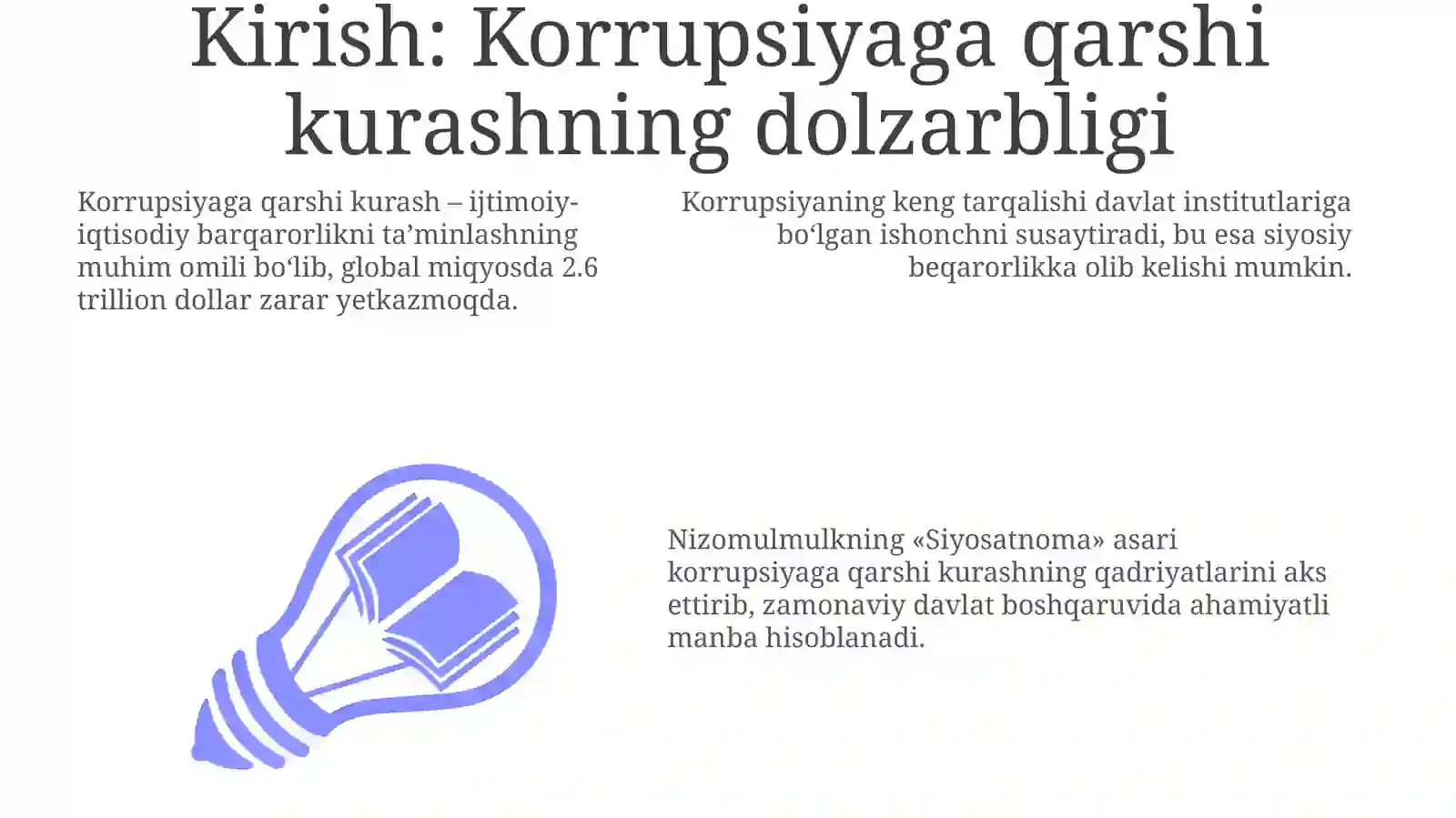 Kirish: Korrupsiyaga qarshi kurashning dolzarbligi

Korrupsiyaga qarshi kurash – ijtimoiy-iqtisodiy barqarorlikni ta’minlashning muhim omili bo‘lib, global miqyosda 2.6 trillion dollar zarar yetkazmoqda.

Korrupsiyaning keng tarqalishi davlat institutlariga bo‘lgan ishonchni susaytiradi, bu esa siyosiy beqarorlikka olib kelishi mumkin.

Nizomulmulkning «Siyosatnoma» asari korrupsiyaga qarshi kurashning qadriyatlarini aks ettirib, zamonaviy davlat boshqaruvida ahamiyatli manba hisoblanadi.